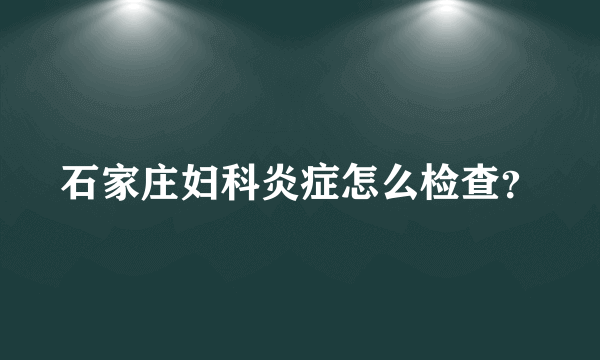 石家庄妇科炎症怎么检查?